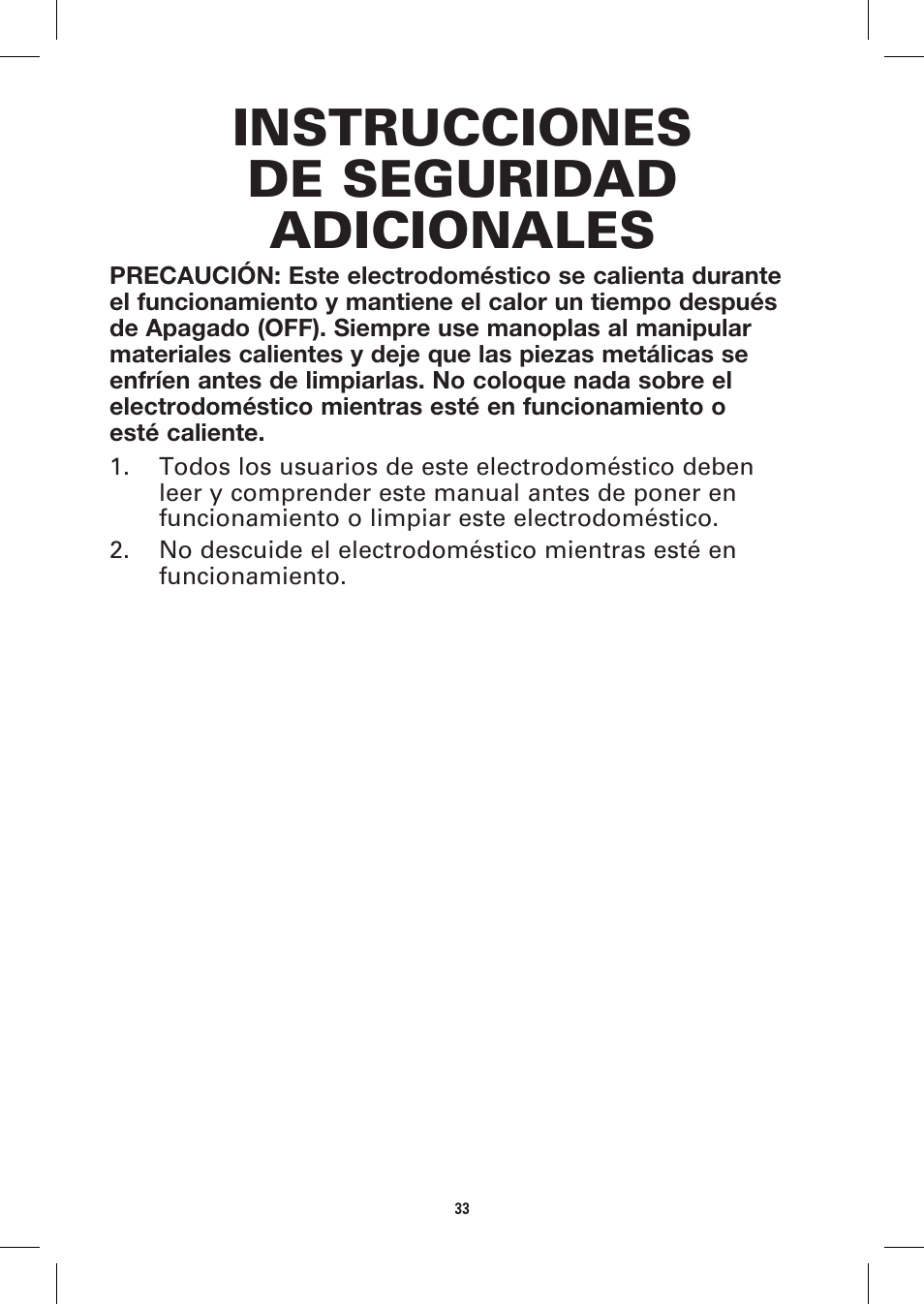 INSTRUCCIONES DE SEGURIDAD ADICIONALES

PRECAUCIÓN: Este electrodoméstico se calienta durante el funcionamiento y mantiene el calor un tiempo después de Apagado (OFF). Siempre use manoplas al manipular materiales calientes y deje que las piezas metálicas se enfríen antes de limpiarlas. No coloque nada sobre el electrodoméstico mientras esté en funcionamiento o esté caliente.

1. Todos los usuarios de este electrodoméstico deben leer y comprender este manual antes de poner en funcionamiento o limpiar este electrodoméstico.

2. No descuide el electrodoméstico mientras esté en funcionamiento.

33